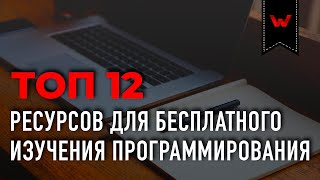 W

ТОП 12
РЕСУРСОВ ДЛЯ БЕСПЛАТНОГО ИЗУЧЕНИЯ ПРОГРАММИРОВАНИЯ